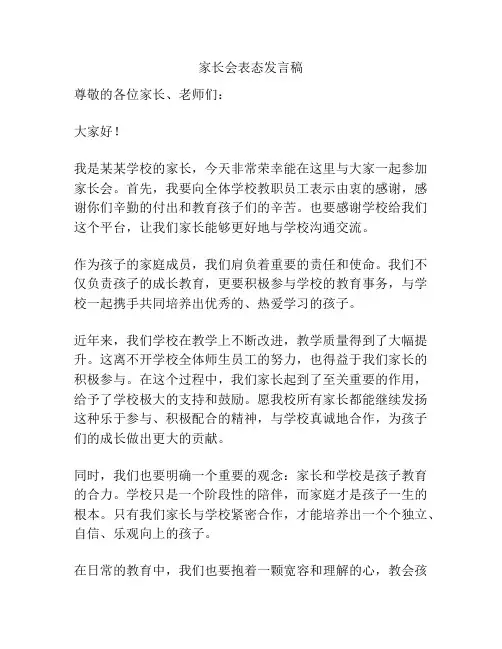 家长会表态发言稿

尊敬的各位家长、老师们：

大家好！

我是某某学校的家长，今天非常荣幸能在这里与大家一起参加家长会。首先，我要向全体学校教职员工表示由衷的感谢，感谢你们辛勤的付出和教育孩子们的辛苦。也要感谢学校给我们这个平台，让我们家长能够更好地与学校沟通交流。

作为孩子的家庭成员，我们肩负着重要的责任和使命。我们不仅负责孩子的成长教育，更要积极参与学校的教育事务，与学校一起携手共同培养出优秀的、热爱学习的孩子。

近年来，我们学校在教学上不断改进，教学质量得到了大幅提升。这离不开学校全体师生员工的努力，也得益于我们家长的积极参与。在这个过程中，我们家长起到了至关重要的作用，给予了学校极大的支持和鼓励。愿我校所有家长都能继续发扬这种乐于参与、积极配合的精神，与学校真诚地合作，为孩子们的成长做出更大的贡献。

同时，我们也要明确一个重要的观念：家长和学校是孩子教育的合力。学校只是一个阶段性的陪伴，而家庭才是孩子一生的根本。只有我们家长与学校紧密合作，才能培养出一个个独立、自信、乐观向上的孩子。

在日常的教育中，我们也要抱着一颗宽容和理解的心，教会孩